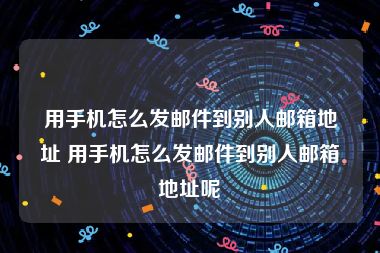 用手机怎么发邮件到别人邮箱地址 用手机怎么发邮件到别人邮箱地址呢